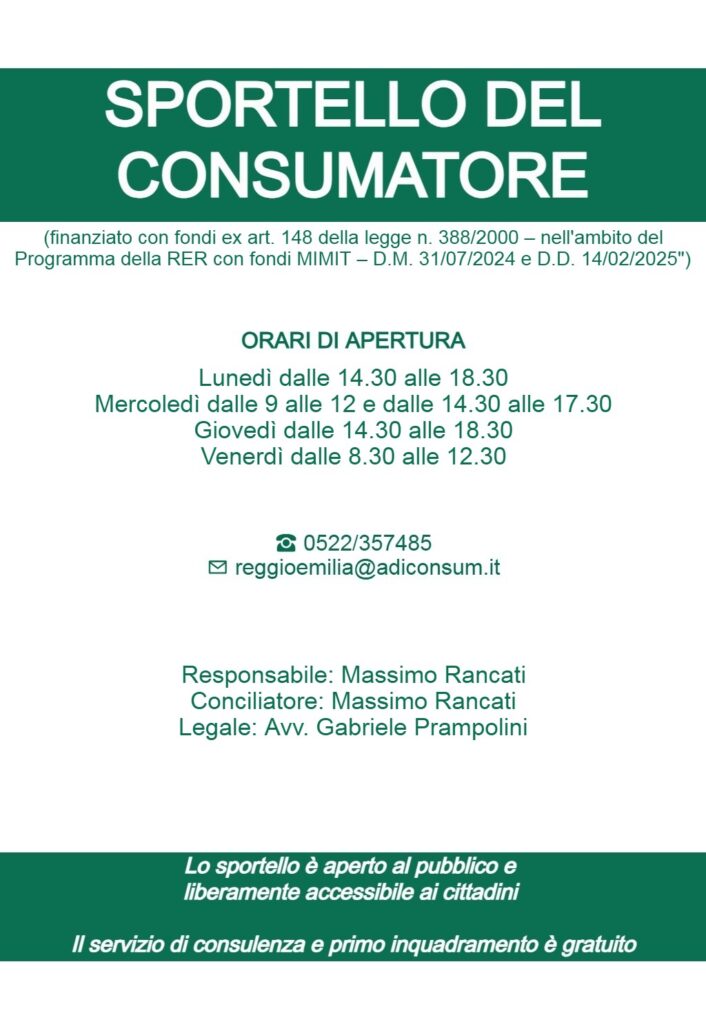 SPORTELLO DEL CONSUMATORE

(finanziato con fondi ex art. 148 della legge n. 388/2000 – nell'ambito del Programma della RER con fondi MIMIT – D.M. 31/07/2024 e D.D. 14/02/2025")

ORARI DI APERTURA

Lunedì dalle 14.30 alle 18.30
Mercoledì dalle 9 alle 12 e dalle 14.30 alle 17.30
Giovedì dalle 14.30 alle 18.30
Venerdì dalle 8.30 alle 12.30

☎ 0522/357485
✉ reggioemilia@adiconsum.it

Responsabile: Massimo Rancati
Conciliatore: Massimo Rancati
Legale: Avv. Gabriele Prampolini

Lo sportello è aperto al pubblico e liberamente accessibile ai cittadini

Il servizio di consulenza e primo inquadramento è gratuito